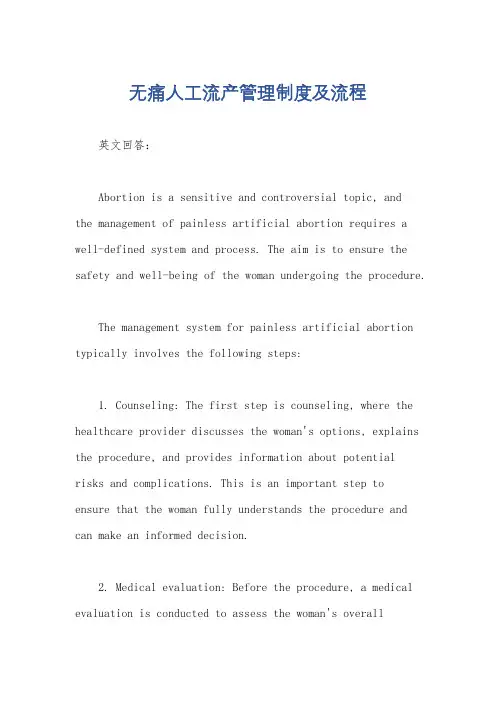 无痛人工流产管理制度及流程

英文回答：

Abortion is a sensitive and controversial topic, and the management of painless artificial abortion requires a well-defined system and process. The aim is to ensure the safety and well-being of the woman undergoing the procedure.

The management system for painless artificial abortion typically involves the following steps:

1. Counseling: The first step is counseling, where the healthcare provider discusses the woman's options, explains the procedure, and provides information about potential risks and complications. This is an important step to ensure that the woman fully understands the procedure and can make an informed decision.

2. Medical evaluation: Before the procedure, a medical evaluation is conducted to assess the woman's overall